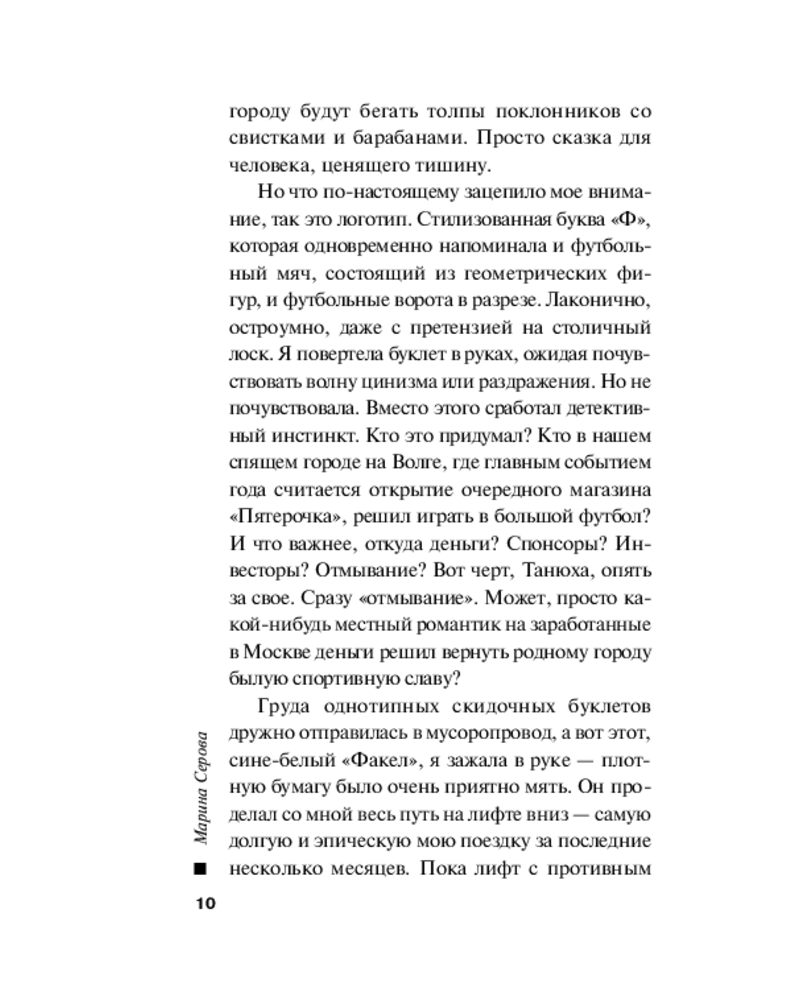 городу будут бегать толпы поклонников со свистками и барабанами. Просто сказка для человека, ценящего тишину.

Но что по-настоящему зацепило мое внимание, так это логотип. Стилизованная буква «Ф», которая одновременно напоминала и футбольный мяч, состоящий из геометрических фигур, и футбольные ворота в разрезе. Лаконично, остроумно, даже с претензией на столичный лоск. Я повертела буклет в руках, ожидая почувствовать волну цинизма или раздражения. Но не почувствовала. Вместо этого сработал детективный инстинкт. Кто это придумал? Кто в нашем спящем городе на Волге, где главным событием года считается открытие очередного магазина «Пятерочка», решил играть в большой футбол? И что важнее, откуда деньги? Спонсоры? Инвесторы? Отмывание? Вот черт, Танюха, опять за свое. Сразу «отмывание». Может, просто какой-нибудь местный романтик на заработанные в Москве деньги решил вернуть родному городу былую спортивную славу?

Груда однотипных скидочных буклетов дружно отправилась в мусоропровод, а вот этот, сине-белый «Факел», я зажала в руке — плотную бумагу было очень приятно мять. Он проделал со мной весь путь на лифте вниз — самую долгую и эпическую мою поездку за последние несколько месяцев. Пока лифт с противным

Марина Серова

10